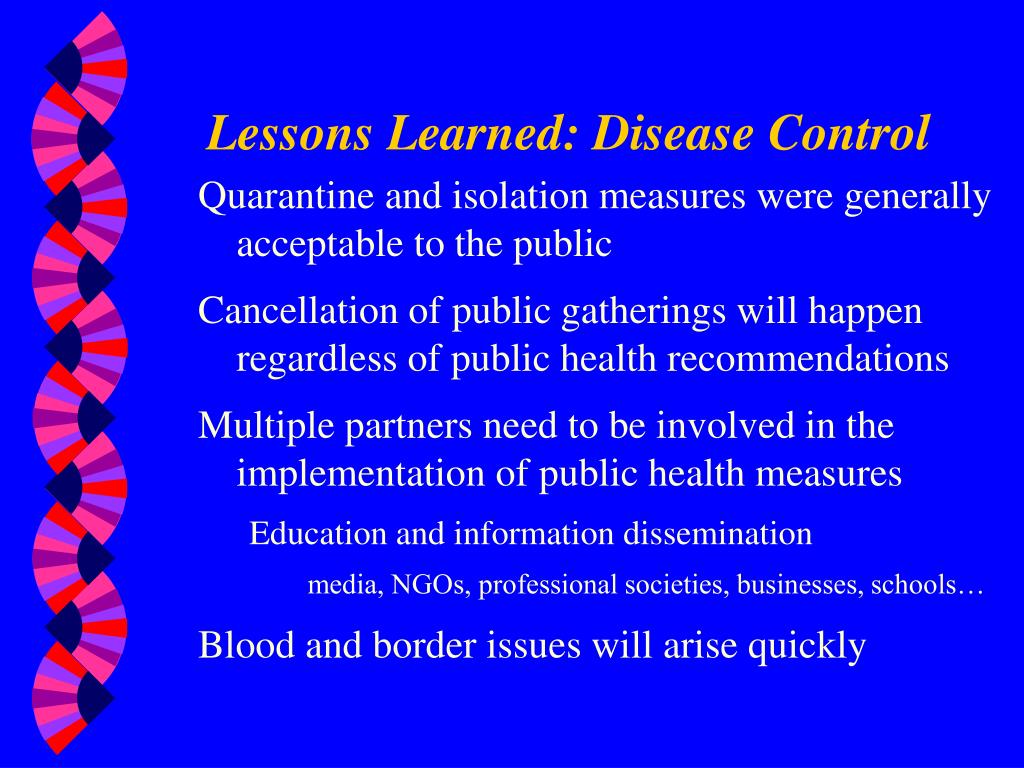 Lessons Learned: Disease Control

Quarantine and isolation measures were generally acceptable to the public

Cancellation of public gatherings will happen regardless of public health recommendations

Multiple partners need to be involved in the implementation of public health measures

Education and information dissemination

media, NGOs, professional societies, businesses, schools…

Blood and border issues will arise quickly